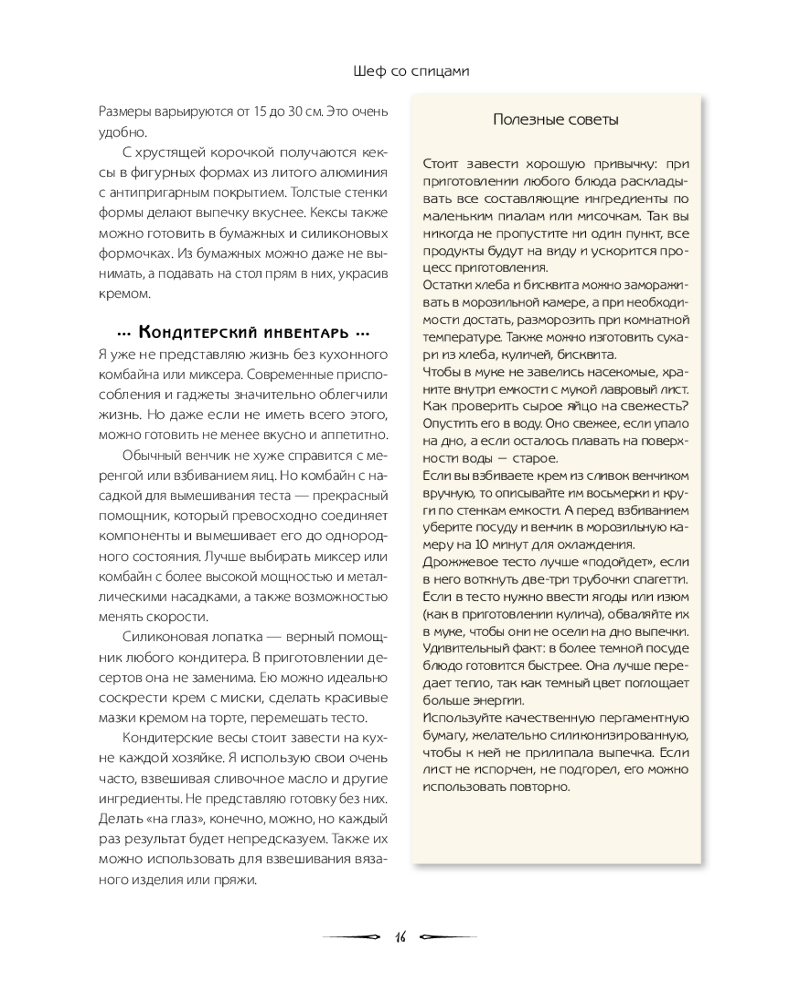 Шеф со спицами

Размеры варьируются от 15 до 30 см. Это очень удобно.

С хрустящей корочкой получаются кексы в фигурных формах из литого алюминия с антипригарным покрытием. Толстые стенки формы делают выпечку вкуснее. Кексы также можно готовить в бумажных и силиконовых формочках. Из бумажных можно даже не вынимать, а подавать на стол прям в них, украсив кремом.

... Кондитерский инвентарь ...

Я уже не представляю жизнь без кухонного комбайна или миксера. Современные приспособления и гаджеты значительно облегчили жизнь. Но даже если не иметь всего этого, можно готовить не менее вкусно и аппетитно.

Обычный венчик не хуже справится с меренгой или взбиванием яиц. Но комбайн с насадкой для вымешивания теста — прекрасный помощник, который превосходно соединяет компоненты и вымешивает его до однородного состояния. Лучше выбирать миксер или комбайн с более высокой мощностью и металлическими насадками, а также возможностью менять скорости.

Силиконовая лопатка — верный помощник любого кондитера. В приготовлении десертов она не заменима. Ею можно идеально соскрести крем с миски, сделать красивые мазки кремом на торте, перемешать тесто.

Кондитерские весы стоит завести на кухне каждой хозяйке. Я использую свои очень часто, взвешивая сливочное масло и другие ингредиенты. Не представляю готовку без них. Делать «на глаз», конечно, можно, но каждый раз результат будет непредсказуем. Также их можно использовать для взвешивания вязаного изделия или пряжи.

Полезные советы

Стоит завести хорошую привычку: при приготовлении любого блюда раскладывать все составляющие ингредиенты по маленьким пиалам или мисочкам. Так вы никогда не пропустите ни один пункт, все продукты будут на виду и ускорится процесс приготовления.
Остатки хлеба и бисквита можно замораживать в морозильной камере, а при необходимости достать, разморозить при комнатной температуре. Также можно изготовить сухари из хлеба, куличей, бисквита.
Чтобы в муке не завелись насекомые, храните внутри емкости с мукой лавровый лист.
Как проверить сырое яйцо на свежесть? Опустить его в воду. Оно свежее, если упало на дно, а если осталось плавать на поверхности воды — старое.
Если вы взбиваете крем из сливок венчиком вручную, то описывайте им восьмерки и круги по стенкам емкости. А перед взбиванием уберите посуду и венчик в морозильную камеру на 10 минут для охлаждения.
Дрожжевое тесто лучше «подойдет», если в него воткнуть две-три трубочки спагетти.
Если в тесто нужно ввести ягоды или изюм (как в приготовлении кулича), обваляйте их в муке, чтобы они не осели на дно выпечки.
Удивительный факт: в более темной посуде блюдо готовится быстрее. Она лучше передает тепло, так как темный цвет поглощает больше энергии.
Используйте качественную пергаментную бумагу, желательно силиконизированную, чтобы к ней не прилипала выпечка. Если лист не испорчен, не подгорел, его можно использовать повторно.

16